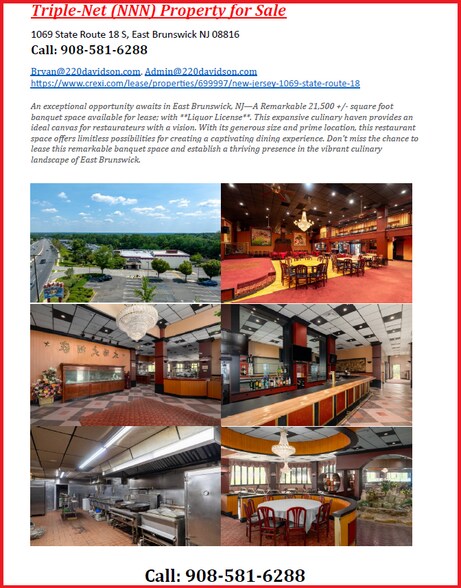 Triple-Net (NNN) Property for Sale

1069 State Route 18 S, East Brunswick NJ 08816

Call: 908-581-6288

Bryan@220davidson.com, Admin@220davidson.com
https://www.crexi.com/lease/properties/699997/new-jersey-1069-state-route-18

An exceptional opportunity awaits in East Brunswick, NJ—A Remarkable 21,500 +/- square foot banquet space available for lease; with **Liquor License**. This expansive culinary haven provides an ideal canvas for restaurateurs with a vision. With its generous size and prime location, this restaurant space offers limitless possibilities for creating a captivating dining experience. Don't miss the chance to lease this remarkable banquet space and establish a thriving presence in the vibrant culinary landscape of East Brunswick.

Call: 908-581-6288